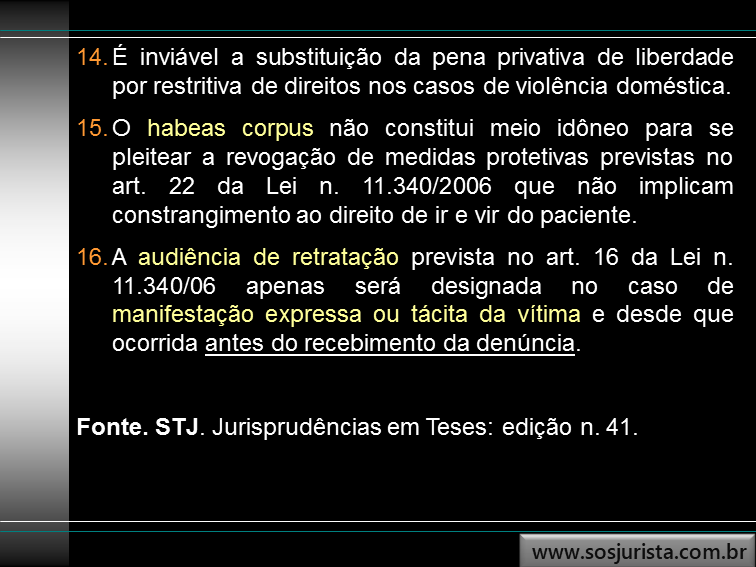 14. É inviável a substituição da pena privativa de liberdade por restritiva de direitos nos casos de violência doméstica.

15. O habeas corpus não constitui meio idôneo para se pleitear a revogação de medidas protetivas previstas no art. 22 da Lei n. 11.340/2006 que não implicam constrangimento ao direito de ir e vir do paciente.

16. A audiência de retratação prevista no art. 16 da Lei n. 11.340/06 apenas será designada no caso de manifestação expressa ou tácita da vítima e desde que ocorrida antes do recebimento da denúncia.

Fonte. STJ. Jurisprudências em Teses: edição n. 41.

www.sosjurista.com.br